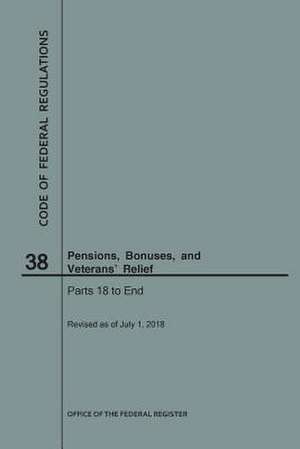 CODE OF FEDERAL REGULATIONS

38

Pensions, Bonuses, and Veterans' Relief

Parts 18 to End

Revised as of July 1, 2018

OFFICE OF THE FEDERAL REGISTER